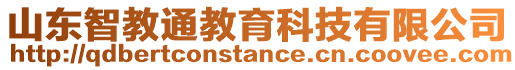 山东智教通教育科技有限公司
http://qdbertconstance.cn.coovee.com